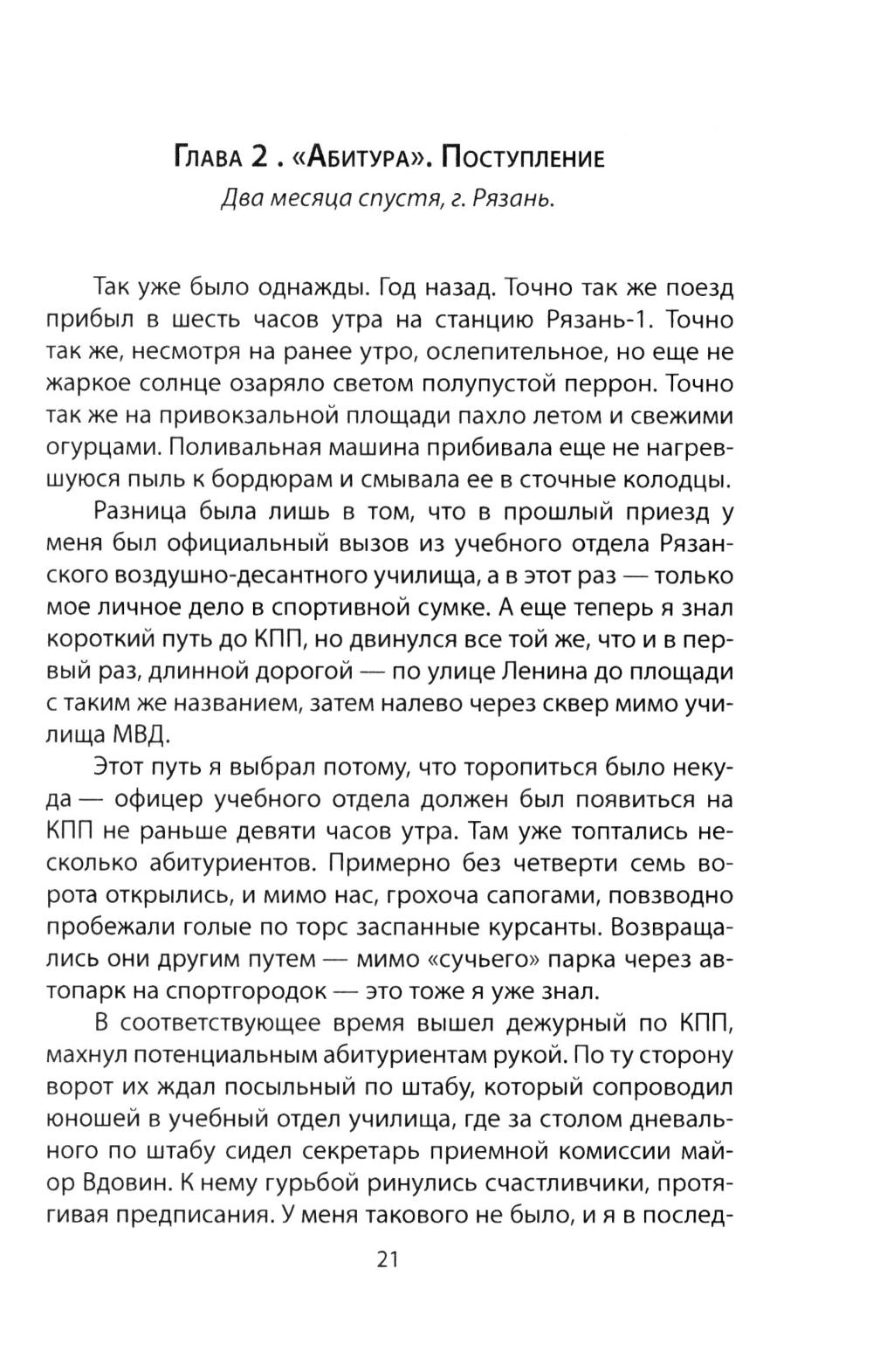 Глава 2 . «Абитура». Поступление

Два месяца спустя, г. Рязань.

Так уже было однажды. Год назад. Точно так же поезд прибыл в шесть часов утра на станцию Рязань-1. Точно так же, несмотря на ранее утро, ослепительное, но еще не жаркое солнце озаряло светом полупустой перрон. Точно так же на привокзальной площади пахло летом и свежими огурцами. Поливальная машина прибивала еще не нагревшуюся пыль к бордюрам и смывала ее в сточные колодцы.

Разница была лишь в том, что в прошлый приезд у меня был официальный вызов из учебного отдела Рязанского воздушно-десантного училища, а в этот раз — только мое личное дело в спортивной сумке. А еще теперь я знал короткий путь до КПП, но двинулся все той же, что и в первый раз, длинной дорогой — по улице Ленина до площади с таким же названием, затем налево через сквер мимо училища МВД.

Этот путь я выбрал потому, что торопиться было некуда — офицер учебного отдела должен был появиться на КПП не раньше девяти часов утра. Там уже топтались несколько абитуриентов. Примерно без четверти семь ворота открылись, и мимо нас, грохоча сапогами, повзводно пробежали голые по торс заспанные курсанты. Возвращались они другим путем — мимо «сучьего» парка через автопарк на спортгородок — это тоже я уже знал.

В соответствующее время вышел дежурный по КПП, махнул потенциальным абитуриентам рукой. По ту сторону ворот их ждал посыльный по штабу, который сопроводил юношей в учебный отдел училища, где за столом дневального по штабу сидел секретарь приемной комиссии майор Вдовин. К нему гурьбой ринулись счастливчики, протягивая предписания. У меня такового не было, и я в послед-

21